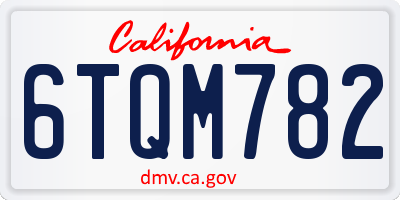 California

6TQM782

dmv.ca.gov